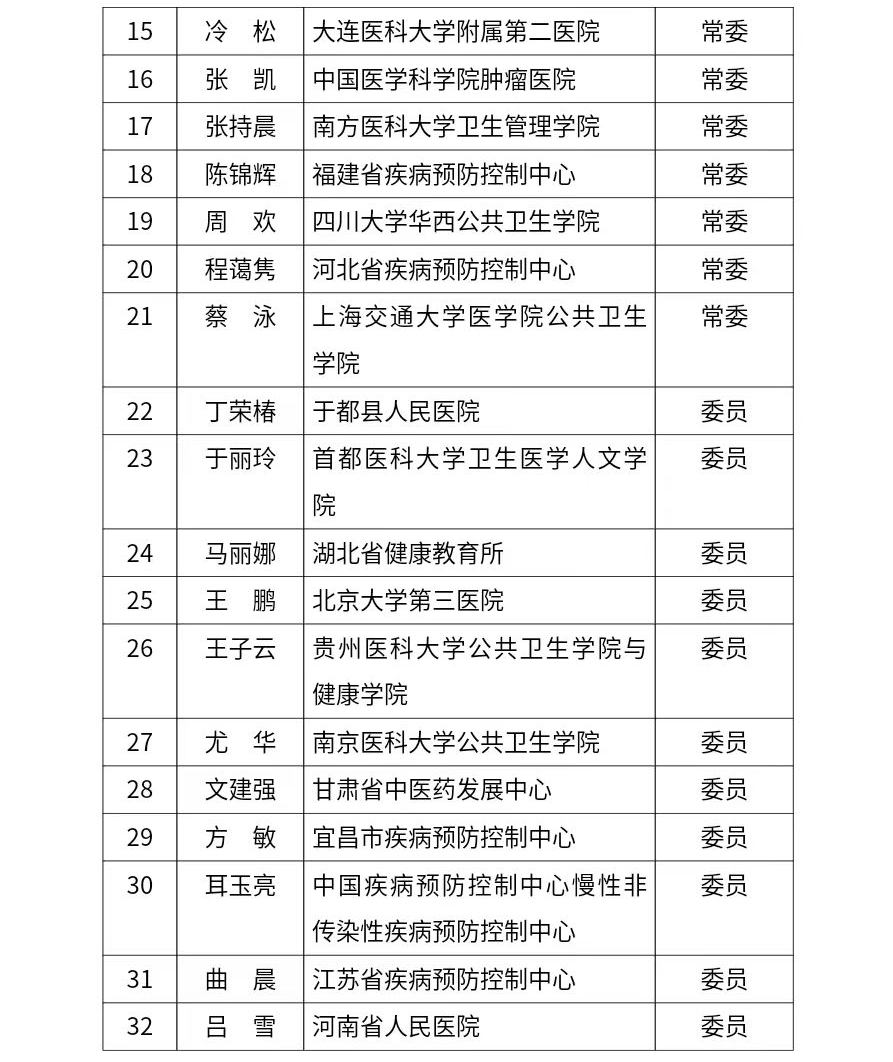 | 15 | 冷　松 | 大连医科大学附属第二医院 | 常委 |
|---|---|---|---|
| 16 | 张　凯 | 中国医学科学院肿瘤医院 | 常委 |
| 17 | 张持晨 | 南方医科大学卫生管理学院 | 常委 |
| 18 | 陈锦辉 | 福建省疾病预防控制中心 | 常委 |
| 19 | 周　欢 | 四川大学华西公共卫生学院 | 常委 |
| 20 | 程蔼隽 | 河北省疾病预防控制中心 | 常委 |
| 21 | 蔡　泳 | 上海交通大学医学院公共卫生学院 | 常委 |
| 22 | 丁荣椿 | 于都县人民医院 | 委员 |
| 23 | 于丽玲 | 首都医科大学卫生医学人文学院 | 委员 |
| 24 | 马丽娜 | 湖北省健康教育所 | 委员 |
| 25 | 王　鹏 | 北京大学第三医院 | 委员 |
| 26 | 王子云 | 贵州医科大学公共卫生学院与健康学院 | 委员 |
| 27 | 尤　华 | 南京医科大学公共卫生学院 | 委员 |
| 28 | 文建强 | 甘肃省中医药发展中心 | 委员 |
| 29 | 方　敏 | 宜昌市疾病预防控制中心 | 委员 |
| 30 | 耳玉亮 | 中国疾病预防控制中心慢性非传染性疾病预防控制中心 | 委员 |
| 31 | 曲　晨 | 江苏省疾病预防控制中心 | 委员 |
| 32 | 吕　雪 | 河南省人民医院 | 委员 |